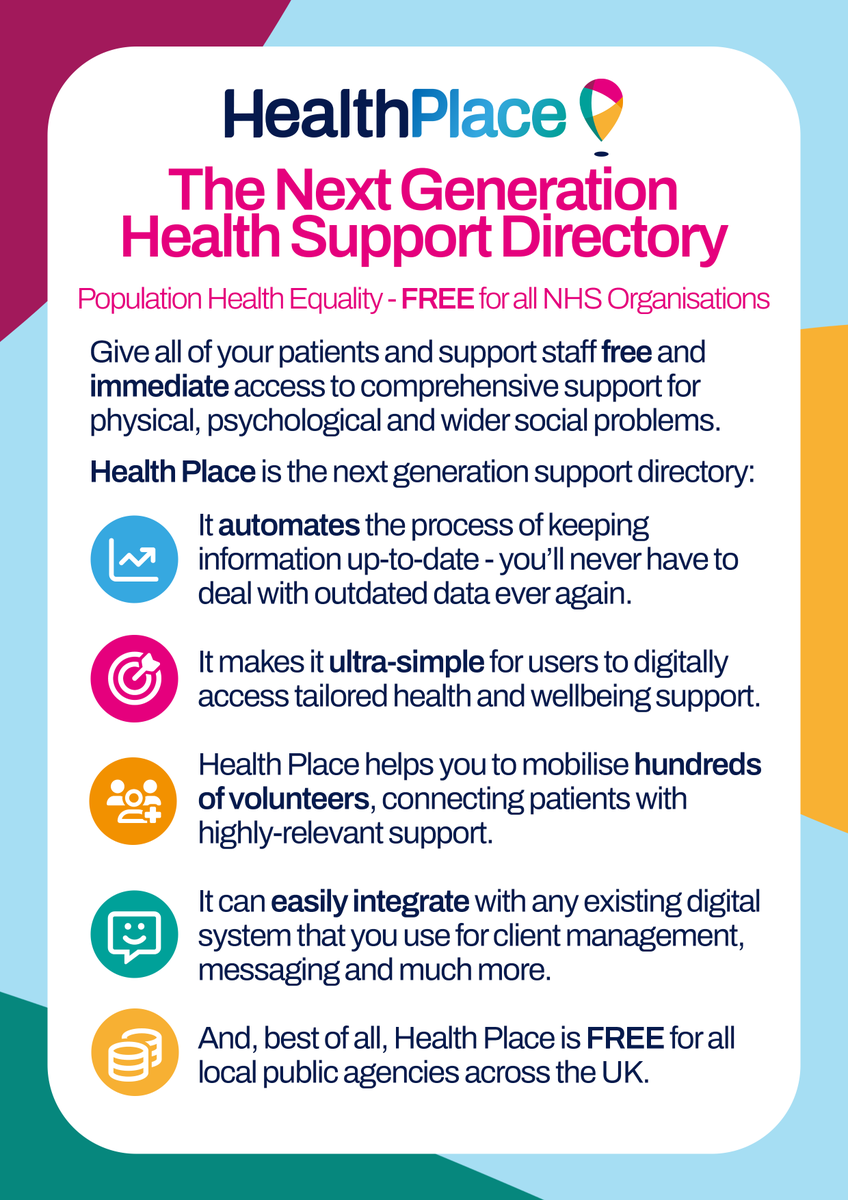 HealthPlace

The Next Generation Health Support Directory

Population Health Equality - FREE for all NHS Organisations

Give all of your patients and support staff free and immediate access to comprehensive support for physical, psychological and wider social problems.

Health Place is the next generation support directory:

It automates the process of keeping information up-to-date - you'll never have to deal with outdated data ever again.

It makes it ultra-simple for users to digitally access tailored health and wellbeing support.

Health Place helps you to mobilise hundreds of volunteers, connecting patients with highly-relevant support.

It can easily integrate with any existing digital system that you use for client management, messaging and much more.

And, best of all, Health Place is FREE for all local public agencies across the UK.